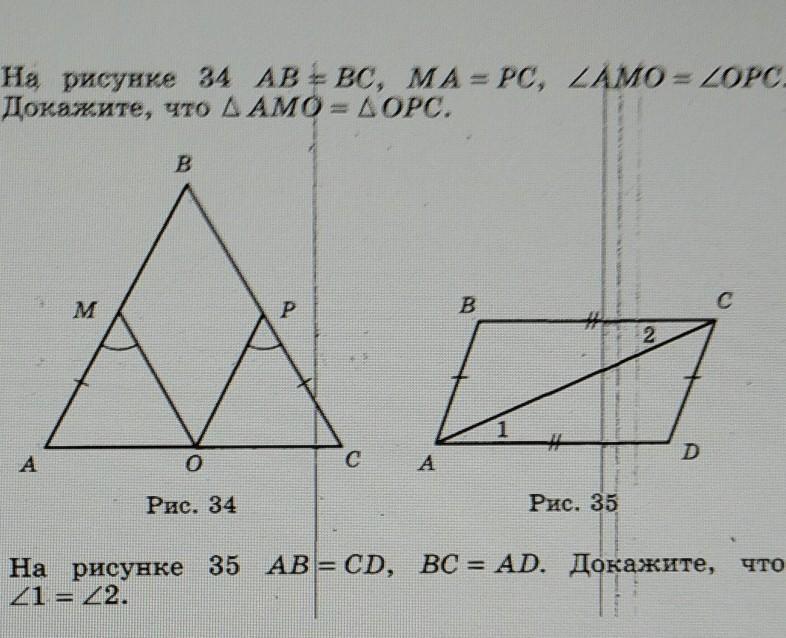 На рисунке 34 $AB = BC$, $MA = PC$, $\angle AMO = \angle OPC$. Докажите, что $\triangle AMO = \triangle OPC$.

B
M
P
A
O
C
Рис. 34

B
C
2
1
A
D
Рис. 35

На рисунке 35 $AB = CD$, $BC = AD$. Докажите, что $\angle 1 = \angle 2$.